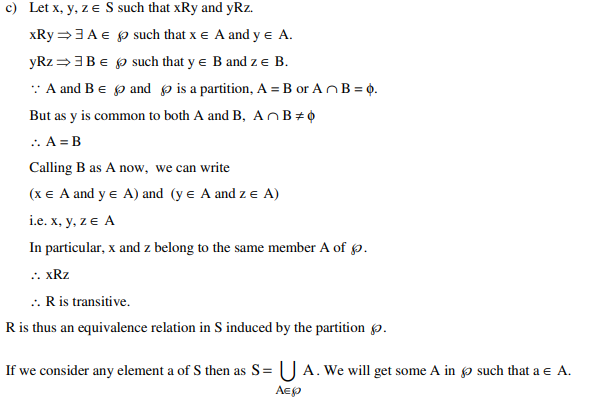 c) Let x, y, z $\in$ S such that xRy and yRz.

xRy $\Rightarrow \exists$ A $\in \wp$ such that x $\in$ A and y $\in$ A.

yRz $\Rightarrow \exists$ B $\in \wp$ such that y $\in$ B and z $\in$ B.

$\because$ A and B $\in \wp$ and $\wp$ is a partition, A = B or A $\cap$ B = $\phi$.

But as y is common to both A and B, A $\cap$ B $\neq \phi$

$\therefore$ A = B

Calling B as A now, we can write

(x $\in$ A and y $\in$ A) and (y $\in$ A and z $\in$ A)

i.e. x, y, z $\in$ A

In particular, x and z belong to the same member A of $\wp$.

$\therefore$ xRz

$\therefore$ R is transitive.

R is thus an equivalence relation in S induced by the partition $\wp$.

If we consider any element a of S then as $S = \bigcup_{A \in \wp} A$. We will get some A in $\wp$ such that a $\in$ A.